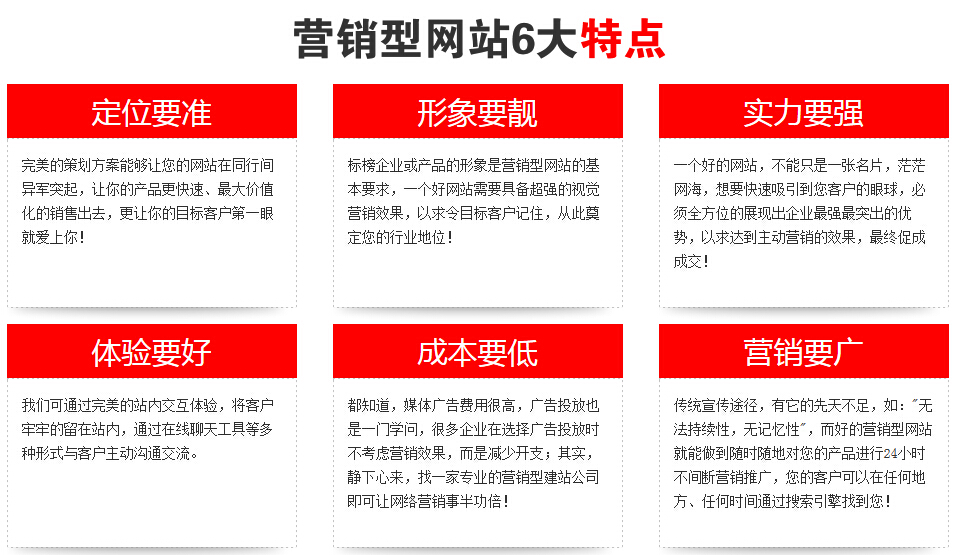 营销型网站6大特点

定位要准

完美的策划方案能够让您的网站在同行间异军突起，让你的产品更快速、最大价值化的销售出去，更让你的目标客户第一眼就爱上你！

形象要靓

标榜企业或产品的形象是营销型网站的基本要求，一个好网站需要具备超强的视觉营销效果，以求令目标客户记住，从此奠定您的行业地位！

实力要强

一个好的网站，不能只是一张名片，茫茫网海，想要快速吸引到您客户的眼球，必须全方位的展现出企业最强最突出的优势，以求达到主动营销的效果，最终促成成交！

体验要好

我们可通过完美的站内交互体验，将客户牢牢的留在站内，通过在线聊天工具等多种形式与客户主动沟通交流。

成本要低

都知道，媒体广告费用很高，广告投放也是一门学问，很多企业在选择广告投放时不考虑营销效果，而是减少开支；其实，静下心来，找一家专业的营销型建站公司即可让网络营销事半功倍！

营销要广

传统宣传途径，有它的先天不足，如："无法持续性，无记忆性"，而好的营销型网站就能做到随时随地对您的产品进行24小时不间断营销推广，您的客户可以在任何地方、任何时间通过搜索引擎找到您！